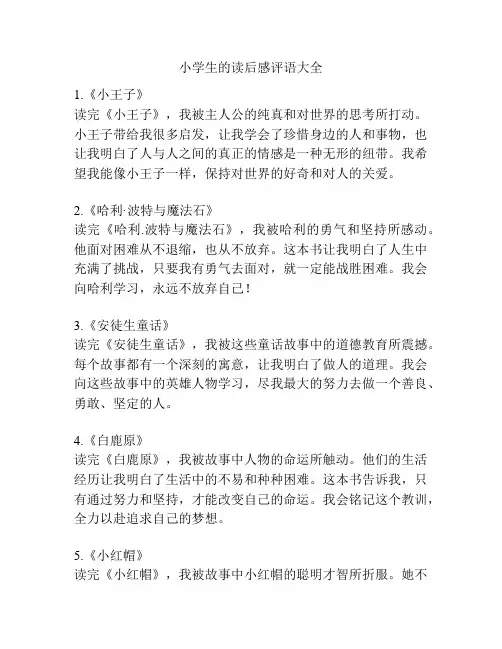 小学生的读后感评语大全

1.《小王子》
读完《小王子》，我被主人公的纯真和对世界的思考所打动。小王子带给我很多启发，让我学会了珍惜身边的人和事物，也让我明白了人与人之间的真正的情感是一种无形的纽带。我希望我能像小王子一样，保持对世界的好奇和对人的关爱。

2.《哈利·波特与魔法石》
读完《哈利.波特与魔法石》，我被哈利的勇气和坚持所感动。他面对困难从不退缩，也从不放弃。这本书让我明白了人生中充满了挑战，只要我有勇气去面对，就一定能战胜困难。我会向哈利学习，永远不放弃自己！

3.《安徒生童话》
读完《安徒生童话》，我被这些童话故事中的道德教育所震撼。每个故事都有一个深刻的寓意，让我明白了做人的道理。我会向这些故事中的英雄人物学习，尽我最大的努力去做一个善良、勇敢、坚定的人。

4.《白鹿原》
读完《白鹿原》，我被故事中人物的命运所触动。他们的生活经历让我明白了生活中的不易和种种困难。这本书告诉我，只有通过努力和坚持，才能改变自己的命运。我会铭记这个教训，全力以赴追求自己的梦想。

5.《小红帽》
读完《小红帽》，我被故事中小红帽的聪明才智所折服。她不